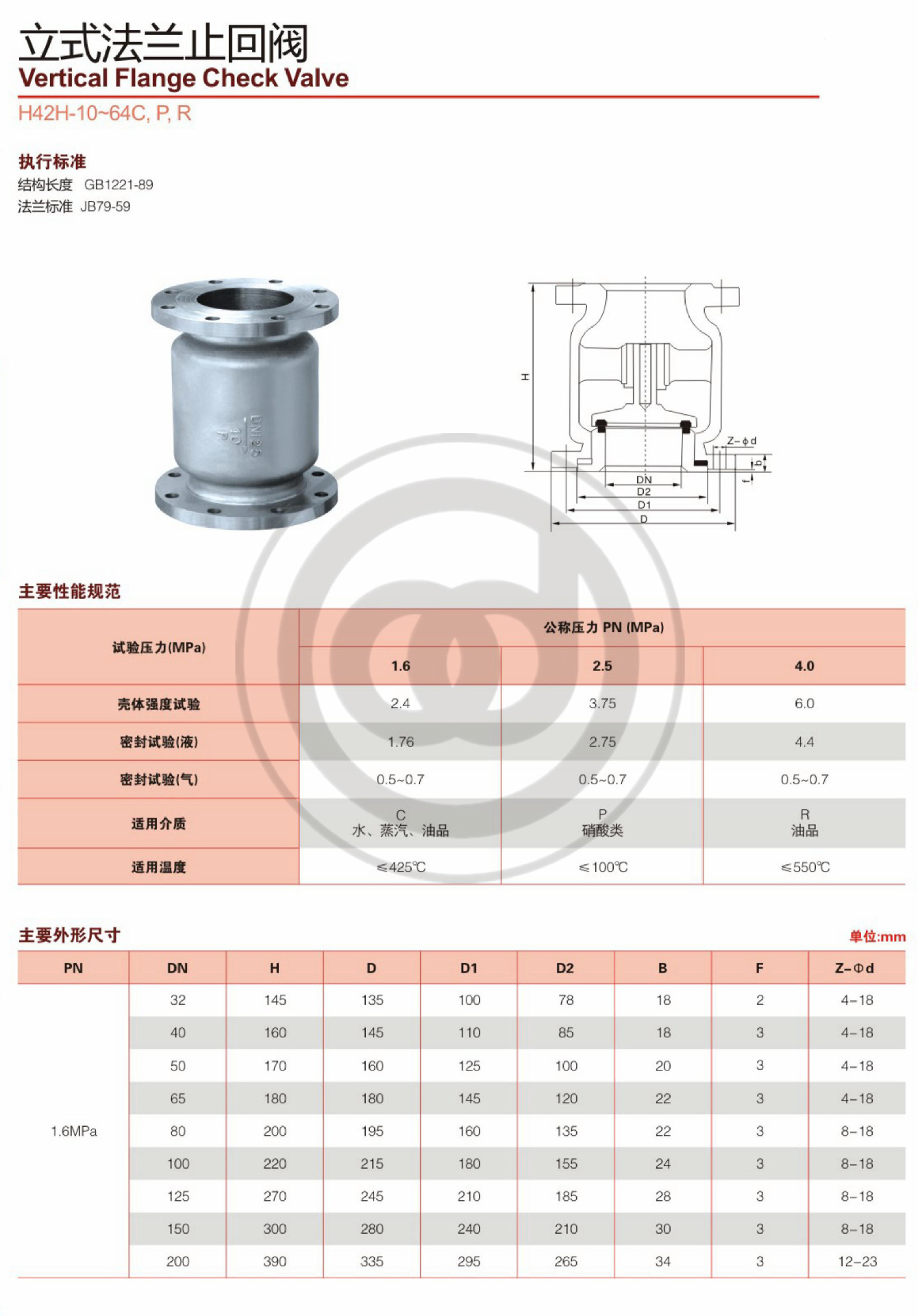 立式法兰止回阀
Vertical Flange Check Valve
H42H-10~64C, P, R

执行标准
结构长度 GB1221-89
法兰标准 JB79-59

H
Z-ϕd
b
f
DN
D2
D1
D

主要性能规范

| 试验压力(MPa) | 公称压力 PN (MPa) | | |
|---|---|---|---|
| | 1.6 | 2.5 | 4.0 |
| 壳体强度试验 | 2.4 | 3.75 | 6.0 |
| 密封试验(液) | 1.76 | 2.75 | 4.4 |
| 密封试验(气) | 0.5~0.7 | 0.5~0.7 | 0.5~0.7 |
| 适用介质 | C 水、蒸汽、油品 | P 硝酸类 | R 油品 |
| 适用温度 | ≤425℃ | ≤100℃ | ≤550℃ |

主要外形尺寸
单位:mm

| PN | DN | H | D | D1 | D2 | B | F | Z-Φd |
|---|---|---|---|---|---|---|---|---|
| 1.6MPa | 32 | 145 | 135 | 100 | 78 | 18 | 2 | 4-18 |
| | 40 | 160 | 145 | 110 | 85 | 18 | 3 | 4-18 |
| | 50 | 170 | 160 | 125 | 100 | 20 | 3 | 4-18 |
| | 65 | 180 | 180 | 145 | 120 | 22 | 3 | 4-18 |
| | 80 | 200 | 195 | 160 | 135 | 22 | 3 | 8-18 |
| | 100 | 220 | 215 | 180 | 155 | 24 | 3 | 8-18 |
| | 125 | 270 | 245 | 210 | 185 | 28 | 3 | 8-18 |
| | 150 | 300 | 280 | 240 | 210 | 30 | 3 | 8-18 |
| | 200 | 390 | 335 | 295 | 265 | 34 | 3 | 12-23 |